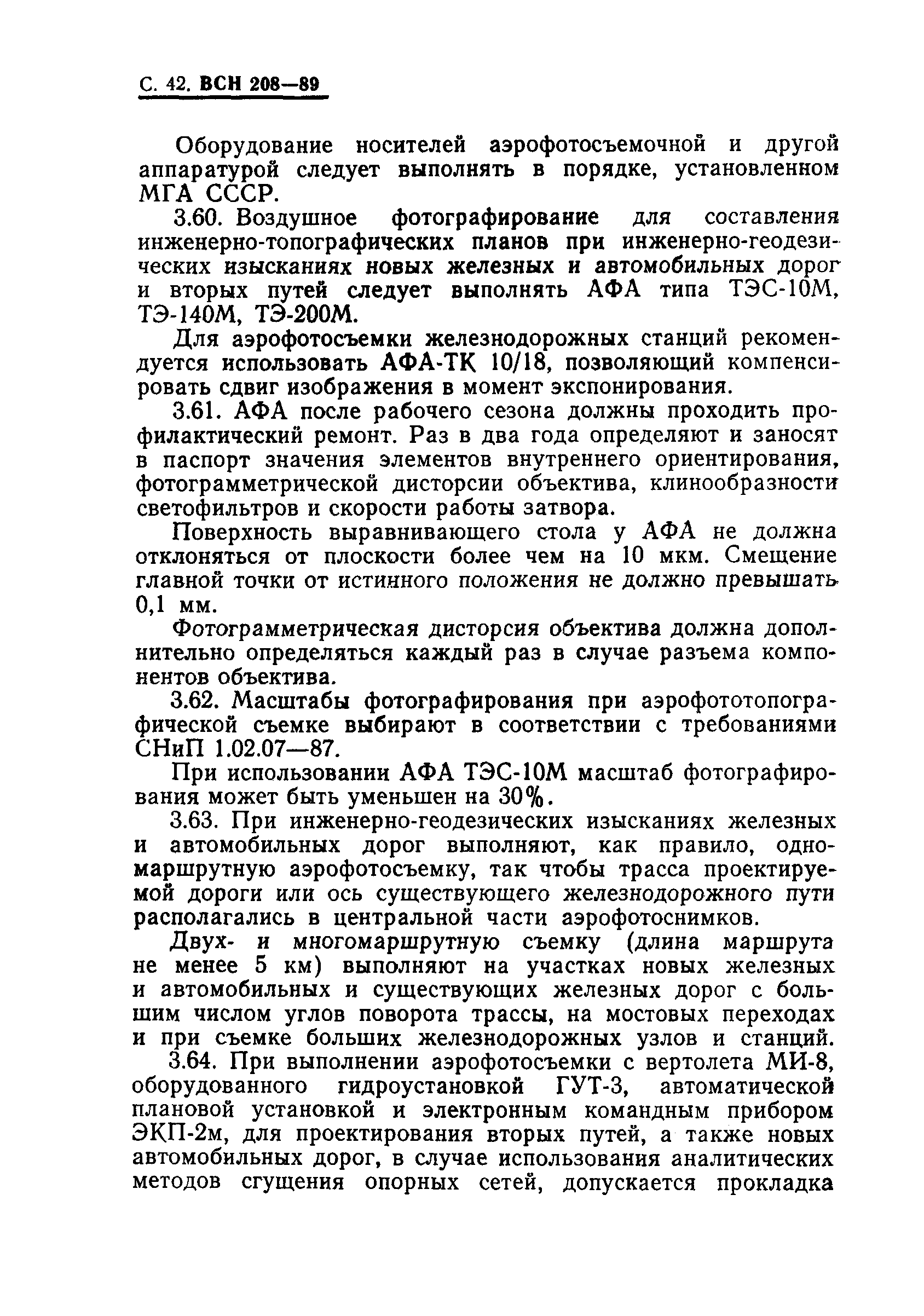 С. 42. ВСН 208—89

Оборудование носителей аэрофотосъемочной и другой аппаратурой следует выполнять в порядке, установленном МГА СССР.

3.60. Воздушное фотографирование для составления инженерно-топографических планов при инженерно-геодезических изысканиях новых железных и автомобильных дорог и вторых путей следует выполнять АФА типа ТЭС-10М, ТЭ-140М, ТЭ-200М.

Для аэрофотосъемки железнодорожных станций рекомендуется использовать АФА-ТК 10/18, позволяющий компенсировать сдвиг изображения в момент экспонирования.

3.61. АФА после рабочего сезона должны проходить профилактический ремонт. Раз в два года определяют и заносят в паспорт значения элементов внутреннего ориентирования, фотограмметрической дисторсии объектива, клинообразности светофильтров и скорости работы затвора.

Поверхность выравнивающего стола у АФА не должна отклоняться от плоскости более чем на 10 мкм. Смещение главной точки от истинного положения не должно превышать 0,1 мм.

Фотограмметрическая дисторсия объектива должна дополнительно определяться каждый раз в случае разъема компонентов объектива.

3.62. Масштабы фотографирования при аэрофототопографической съемке выбирают в соответствии с требованиями СНиП 1.02.07—87.

При использовании АФА ТЭС-10М масштаб фотографирования может быть уменьшен на 30%.

3.63. При инженерно-геодезических изысканиях железных и автомобильных дорог выполняют, как правило, одномаршрутную аэрофотосъемку, так чтобы трасса проектируемой дороги или ось существующего железнодорожного пути располагались в центральной части аэрофотоснимков.

Двух- и многомаршрутную съемку (длина маршрута не менее 5 км) выполняют на участках новых железных и автомобильных и существующих железных дорог с большим числом углов поворота трассы, на мостовых переходах и при съемке больших железнодорожных узлов и станций.

3.64. При выполнении аэрофотосъемки с вертолета МИ-8, оборудованного гидроустановкой ГУТ-3, автоматической плановой установкой и электронным командным прибором ЭКП-2м, для проектирования вторых путей, а также новых автомобильных дорог, в случае использования аналитических методов сгущения опорных сетей, допускается прокладка